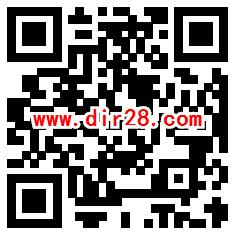 www.dir28.com